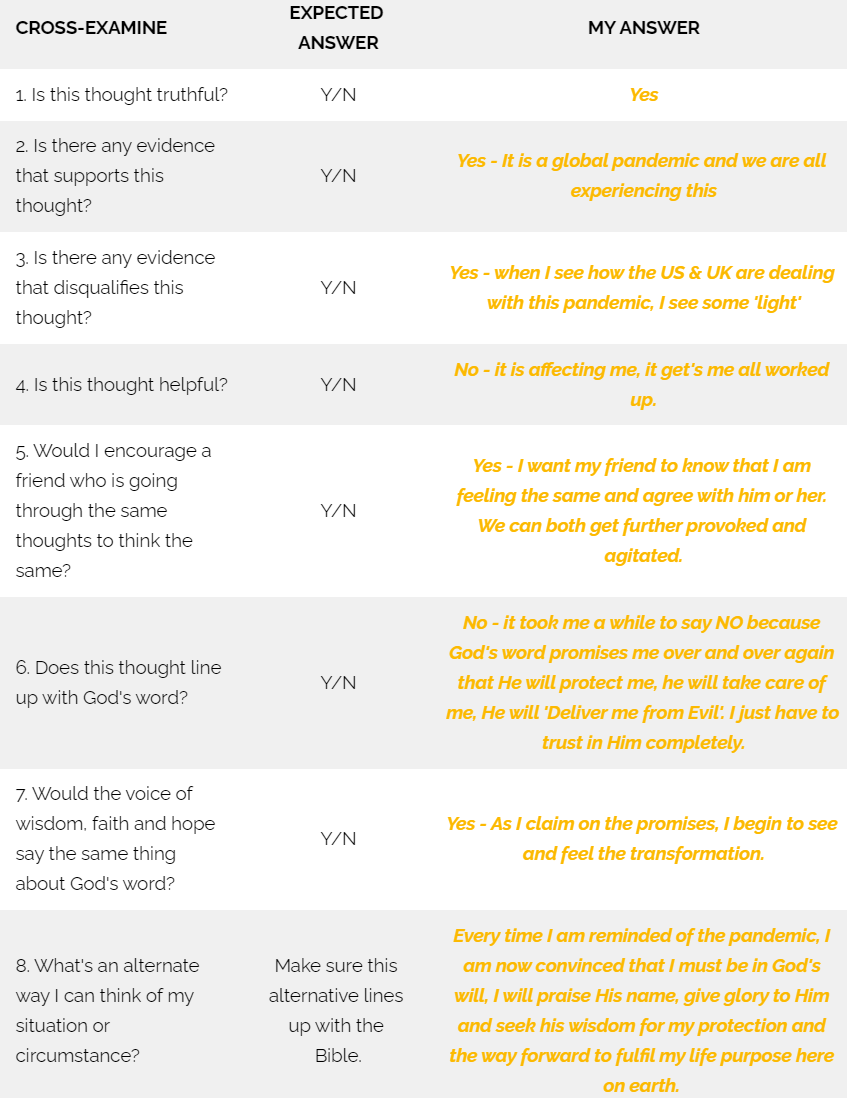 | CROSS-EXAMINE | EXPECTED ANSWER | MY ANSWER |
|---|---|---|
| 1. Is this thought truthful? | Y/N | Yes |
| 2. Is there any evidence that supports this thought? | Y/N | Yes - It is a global pandemic and we are all experiencing this |
| 3. Is there any evidence that disqualifies this thought? | Y/N | Yes - when I see how the US & UK are dealing with this pandemic, I see some 'light' |
| 4. Is this thought helpful? | Y/N | No - it is affecting me, it get's me all worked up. |
| 5. Would I encourage a friend who is going through the same thoughts to think the same? | Y/N | Yes - I want my friend to know that I am feeling the same and agree with him or her. We can both get further provoked and agitated. |
| 6. Does this thought line up with God's word? | Y/N | No - it took me a while to say NO because God's word promises me over and over again that He will protect me, he will take care of me, He will 'Deliver me from Evil'. I just have to trust in Him completely. |
| 7. Would the voice of wisdom, faith and hope say the same thing about God's word? | Y/N | Yes - As I claim on the promises, I begin to see and feel the transformation. |
| 8. What's an alternate way I can think of my situation or circumstance? | Make sure this alternative lines up with the Bible. | Every time I am reminded of the pandemic, I am now convinced that I must be in God's will, I will praise His name, give glory to Him and seek his wisdom for my protection and the way forward to fulfil my life purpose here on earth. |